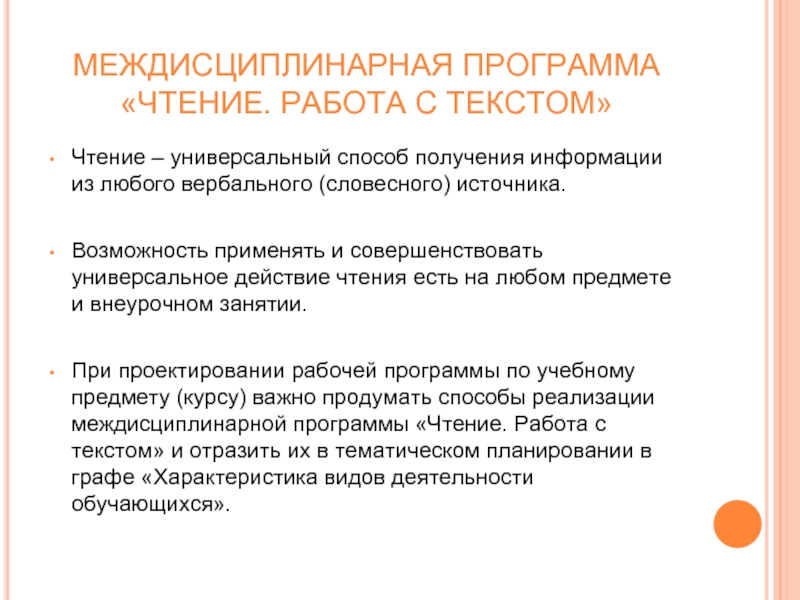 МЕЖДИСЦИПЛИНАРНАЯ ПРОГРАММА «ЧТЕНИЕ. РАБОТА С ТЕКСТОМ»

• Чтение – универсальный способ получения информации из любого вербального (словесного) источника.

• Возможность применять и совершенствовать универсальное действие чтения есть на любом предмете и внеурочном занятии.

• При проектировании рабочей программы по учебному предмету (курсу) важно продумать способы реализации междисциплинарной программы «Чтение. Работа с текстом» и отразить их в тематическом планировании в графе «Характеристика видов деятельности обучающихся».